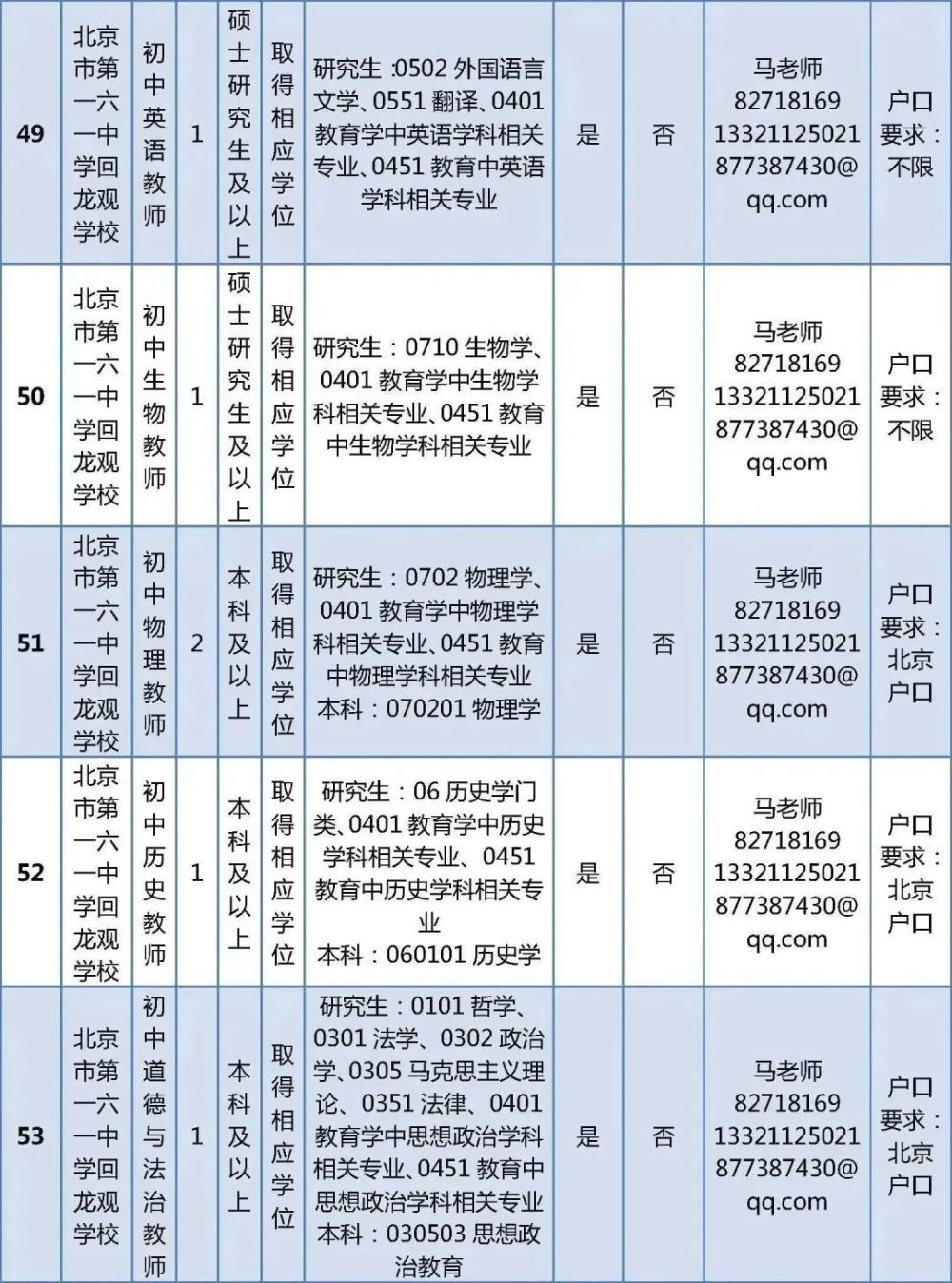 | 49 | 北京市第一六一中学回龙观学校 | 初中英语教师 | 1 | 硕士研究生及以上 | 取得相应学位 | 研究生 :0502 外国语言文学、0551 翻译、0401 教育学中英语学科相关专业、0451 教育中英语学科相关专业 | 是 | 否 | 马老师 82718169 13321125021 877387430@qq.com | 户口要求：不限 |
|---|---|---|---|---|---|---|---|---|---|---|
| 50 | 北京市第一六一中学回龙观学校 | 初中生物教师 | 1 | 硕士研究生及以上 | 取得相应学位 | 研究生：0710 生物学、0401 教育学中生物学科相关专业、0451 教育中生物学科相关专业 | 是 | 否 | 马老师 82718169 13321125021 877387430@qq.com | 户口要求：不限 |
| 51 | 北京市第一六一中学回龙观学校 | 初中物理教师 | 2 | 本科及以上 | 取得相应学位 | 研究生：0702 物理学、0401 教育学中物理学科相关专业、0451 教育中物理学科相关专业 本科：070201 物理学 | 是 | 否 | 马老师 82718169 13321125021 877387430@qq.com | 户口要求：北京户口 |
| 52 | 北京市第一六一中学回龙观学校 | 初中历史教师 | 1 | 本科及以上 | 取得相应学位 | 研究生：06 历史学门类、0401 教育学中历史学科相关专业、0451 教育中历史学科相关专业 本科：060101 历史学 | 是 | 否 | 马老师 82718169 13321125021 877387430@qq.com | 户口要求：北京户口 |
| 53 | 北京市第一六一中学回龙观学校 | 初中道德与法治教师 | 1 | 本科及以上 | 取得相应学位 | 研究生：0101 哲学、0301 法学、0302 政治学、0305 马克思主义理论、0351 法律、0401 教育学中思想政治学科相关专业、0451 教育中思想政治学科相关专业 本科：030503 思想政治教育 | 是 | 否 | 马老师 82718169 13321125021 877387430@qq.com | 户口要求：北京户口 |